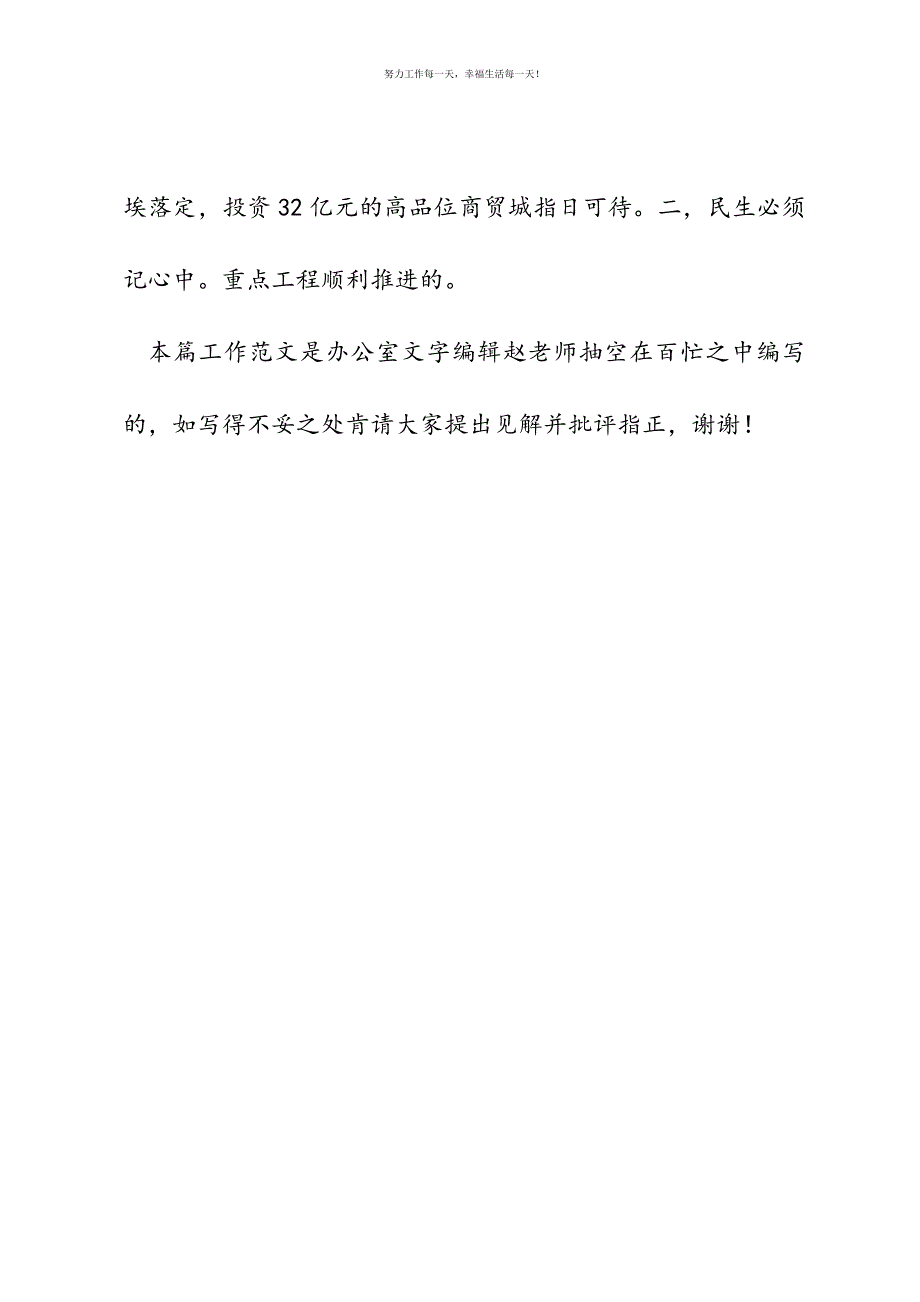 努力工作每一天，幸福生活每一天！

埃落定，投资32亿元的高品位商贸城指日可待。二，民生必须记心中。重点工程顺利推进的。

本篇工作范文是办公室文字编辑赵老师抽空在百忙之中编写的，如写得不妥之处肯请大家提出见解并批评指正，谢谢！